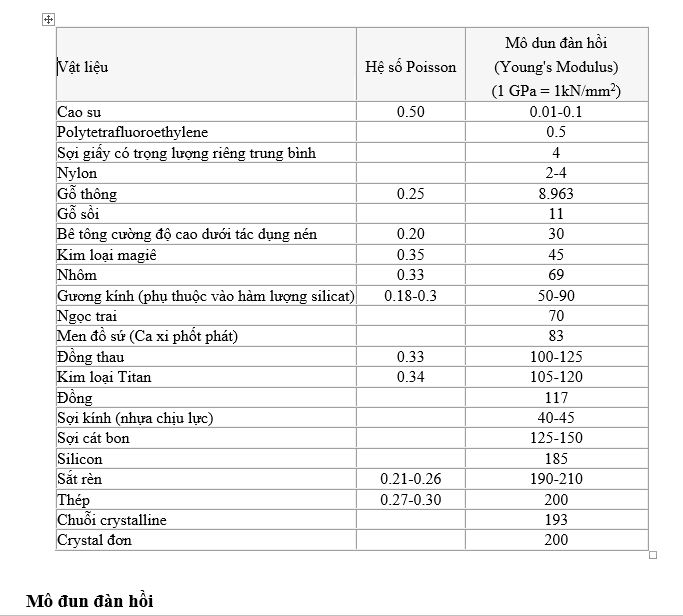 | Vật liệu | Hệ số Poisson | Mô dun đàn hồi (Young's Modulus) (1 GPa = 1kN/mm$^2$) |
|---|---|---|
| Cao su | 0.50 | 0.01-0.1 |
| Polytetrafluoroethylene | | 0.5 |
| Sợi giấy có trọng lượng riêng trung bình | | 4 |
| Nylon | | 2-4 |
| Gỗ thông | 0.25 | 8.963 |
| Gỗ sồi | | 11 |
| Bê tông cường độ cao dưới tác dụng nén | 0.20 | 30 |
| Kim loại magiê | 0.35 | 45 |
| Nhôm | 0.33 | 69 |
| Gương kính (phụ thuộc vào hàm lượng silicat) | 0.18-0.3 | 50-90 |
| Ngọc trai | | 70 |
| Men đồ sứ (Ca xi phốt phát) | | 83 |
| Đồng thau | 0.33 | 100-125 |
| Kim loại Titan | 0.34 | 105-120 |
| Đồng | | 117 |
| Sợi kính (nhựa chịu lực) | | 40-45 |
| Sợi cát bon | | 125-150 |
| Silicon | | 185 |
| Sắt rèn | 0.21-0.26 | 190-210 |
| Thép | 0.27-0.30 | 200 |
| Chuỗi crystalline | | 193 |
| Crystal đơn | | 200 |

Mô đun đàn hồi